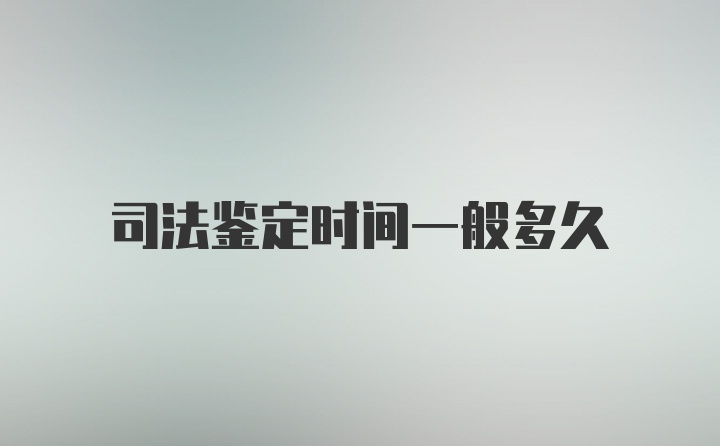 司法鉴定时间一般多久